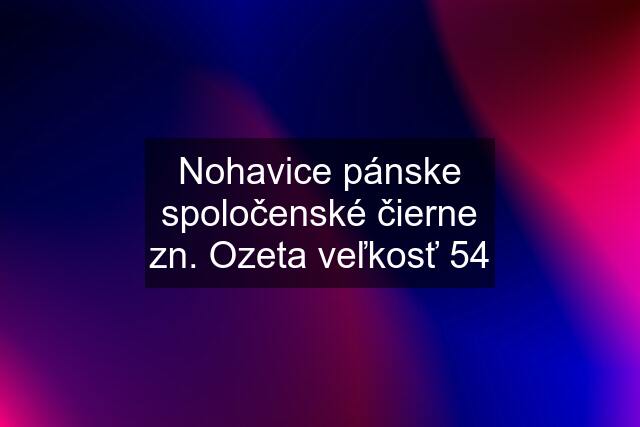 Nohavice pánske spoločenské čierne zn. Ozeta veľkosť 54